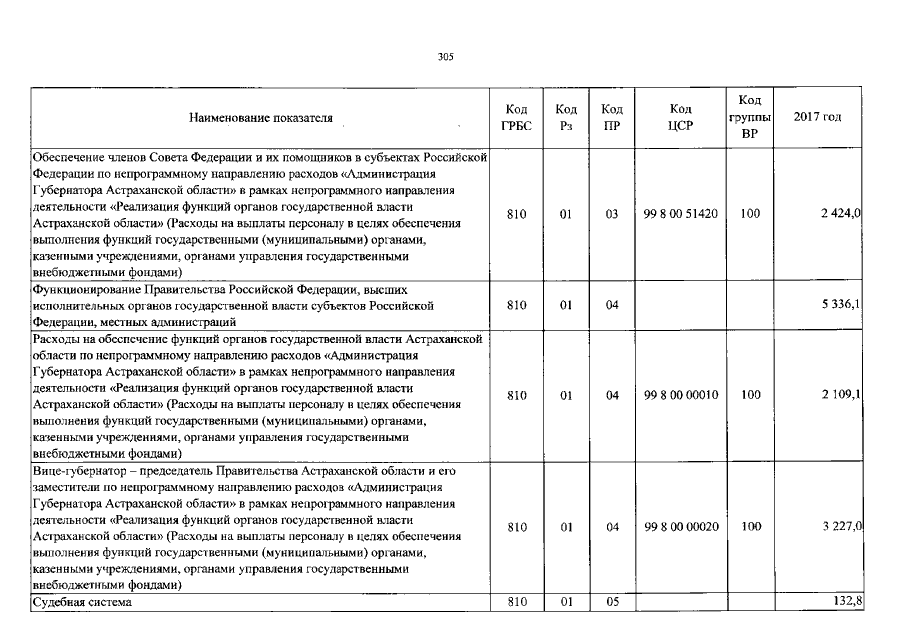 305

| Наименование показателя | Код ГРБС | Код Рз | Код ПР | Код ЦСР | Код группы ВР | 2017 год |
|---|---|---|---|---|---|---|
| Обеспечение членов Совета Федерации и их помощников в субъектах Российской Федерации по непрограммному направлению расходов «Администрация Губернатора Астраханской области» в рамках непрограммного направления деятельности «Реализация функций органов государственной власти Астраханской области» (Расходы на выплаты персоналу в целях обеспечения выполнения функций государственными (муниципальными) органами, казенными учреждениями, органами управления государственными внебюджетными фондами) | 810 | 01 | 03 | 99 8 00 51420 | 100 | 2 424,0 |
| Функционирование Правительства Российской Федерации, высших исполнительных органов государственной власти субъектов Российской Федерации, местных администраций | 810 | 01 | 04 | | | 5 336,1 |
| Расходы на обеспечение функций органов государственной власти Астраханской области по непрограммному направлению расходов «Администрация Губернатора Астраханской области» в рамках непрограммного направления деятельности «Реализация функций органов государственной власти Астраханской области» (Расходы на выплаты персоналу в целях обеспечения выполнения функций государственными (муниципальными) органами, казенными учреждениями, органами управления государственными внебюджетными фондами) | 810 | 01 | 04 | 99 8 00 00010 | 100 | 2 109,1 |
| Вице-губернатор – председатель Правительства Астраханской области и его заместители по непрограммному направлению расходов «Администрация Губернатора Астраханской области» в рамках непрограммного направления деятельности «Реализация функций органов государственной власти Астраханской области» (Расходы на выплаты персоналу в целях обеспечения выполнения функций государственными (муниципальными) органами, казенными учреждениями, органами управления государственными внебюджетными фондами) | 810 | 01 | 04 | 99 8 00 00020 | 100 | 3 227,0 |
| Судебная система | 810 | 01 | 05 | | | 132,8 |